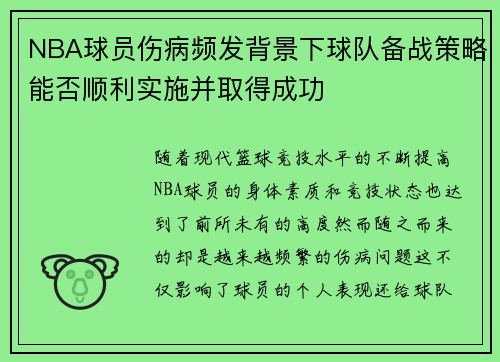 NBA球员伤病频发背景下球队备战策略能否顺利实施并取得成功

随着现代篮球竞技水平的不断提高NBA球员的身体素质和竞技状态也达到了前所未有的高度然而随之而来的却是越来越频繁的伤病问题这不仅影响了球员的个人表现还给球队